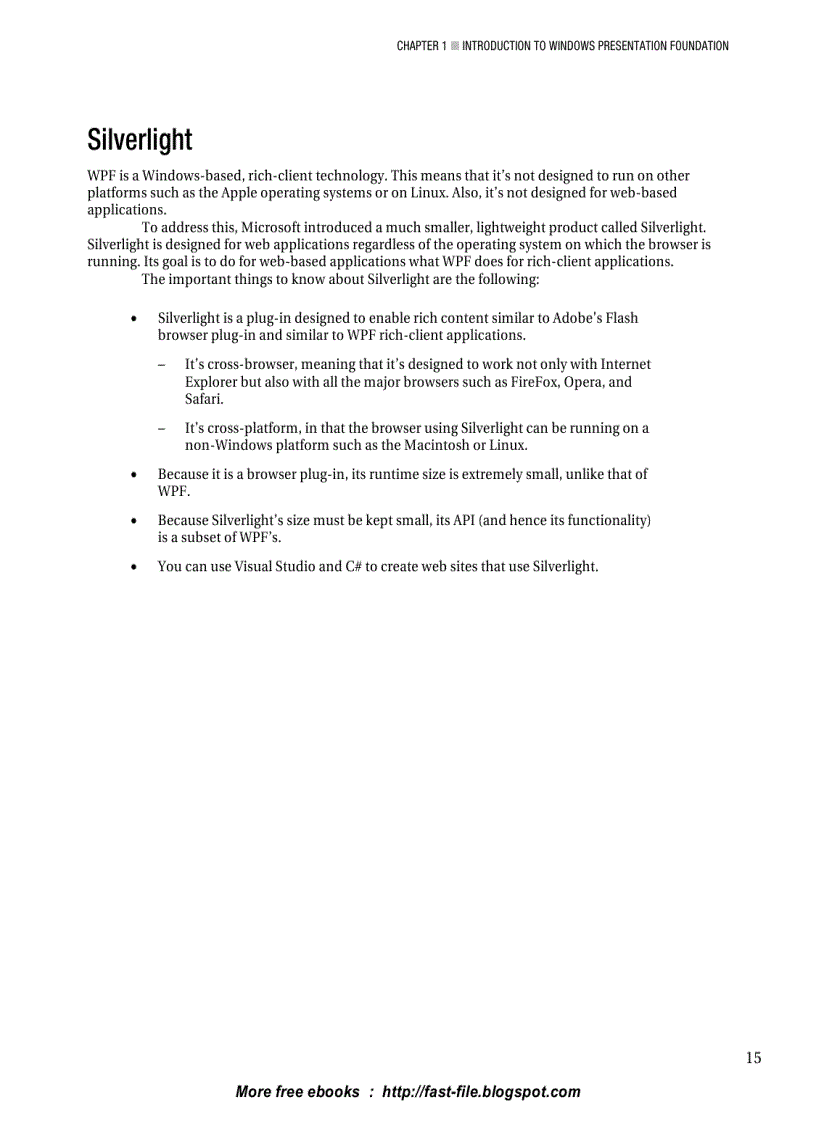 CHAPTER 1 ■ INTRODUCTION TO WINDOWS PRESENTATION FOUNDATION

Silverlight

WPF is a Windows-based, rich-client technology. This means that it's not designed to run on other platforms such as the Apple operating systems or on Linux. Also, it's not designed for web-based applications.

To address this, Microsoft introduced a much smaller, lightweight product called Silverlight. Silverlight is designed for web applications regardless of the operating system on which the browser is running. Its goal is to do for web-based applications what WPF does for rich-client applications.

The important things to know about Silverlight are the following:

• Silverlight is a plug-in designed to enable rich content similar to Adobe's Flash browser plug-in and similar to WPF rich-client applications.

– It's cross-browser, meaning that it's designed to work not only with Internet Explorer but also with all the major browsers such as FireFox, Opera, and Safari.

– It's cross-platform, in that the browser using Silverlight can be running on a non-Windows platform such as the Macintosh or Linux.

• Because it is a browser plug-in, its runtime size is extremely small, unlike that of WPF.

• Because Silverlight's size must be kept small, its API (and hence its functionality) is a subset of WPF's.

• You can use Visual Studio and C# to create web sites that use Silverlight.

15

More free ebooks : http://fast-file.blogspot.com